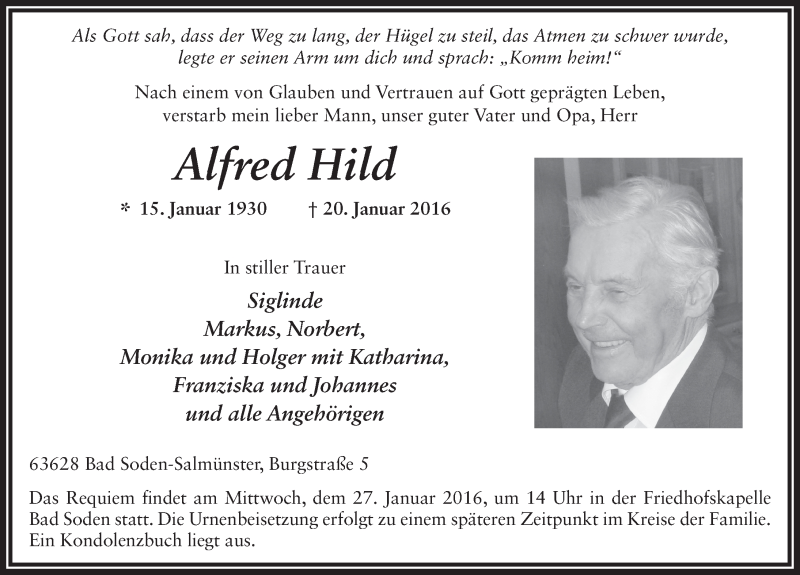 Als Gott sah, dass der Weg zu lang, der Hügel zu steil, das Atmen zu schwer wurde, legte er seinen Arm um dich und sprach: „Komm heim!“

Nach einem von Glauben und Vertrauen auf Gott geprägten Leben, verstarb mein lieber Mann, unser guter Vater und Opa, Herr

Alfred Hild

* 15. Januar 1930 † 20. Januar 2016

In stiller Trauer

Siglinde
Markus, Norbert,
Monika und Holger mit Katharina,
Franziska und Johannes
und alle Angehörigen

63628 Bad Soden-Salmünster, Burgstraße 5

Das Requiem findet am Mittwoch, dem 27. Januar 2016, um 14 Uhr in der Friedhofskapelle Bad Soden statt. Die Urnenbeisetzung erfolgt zu einem späteren Zeitpunkt im Kreise der Familie. Ein Kondolenzbuch liegt aus.